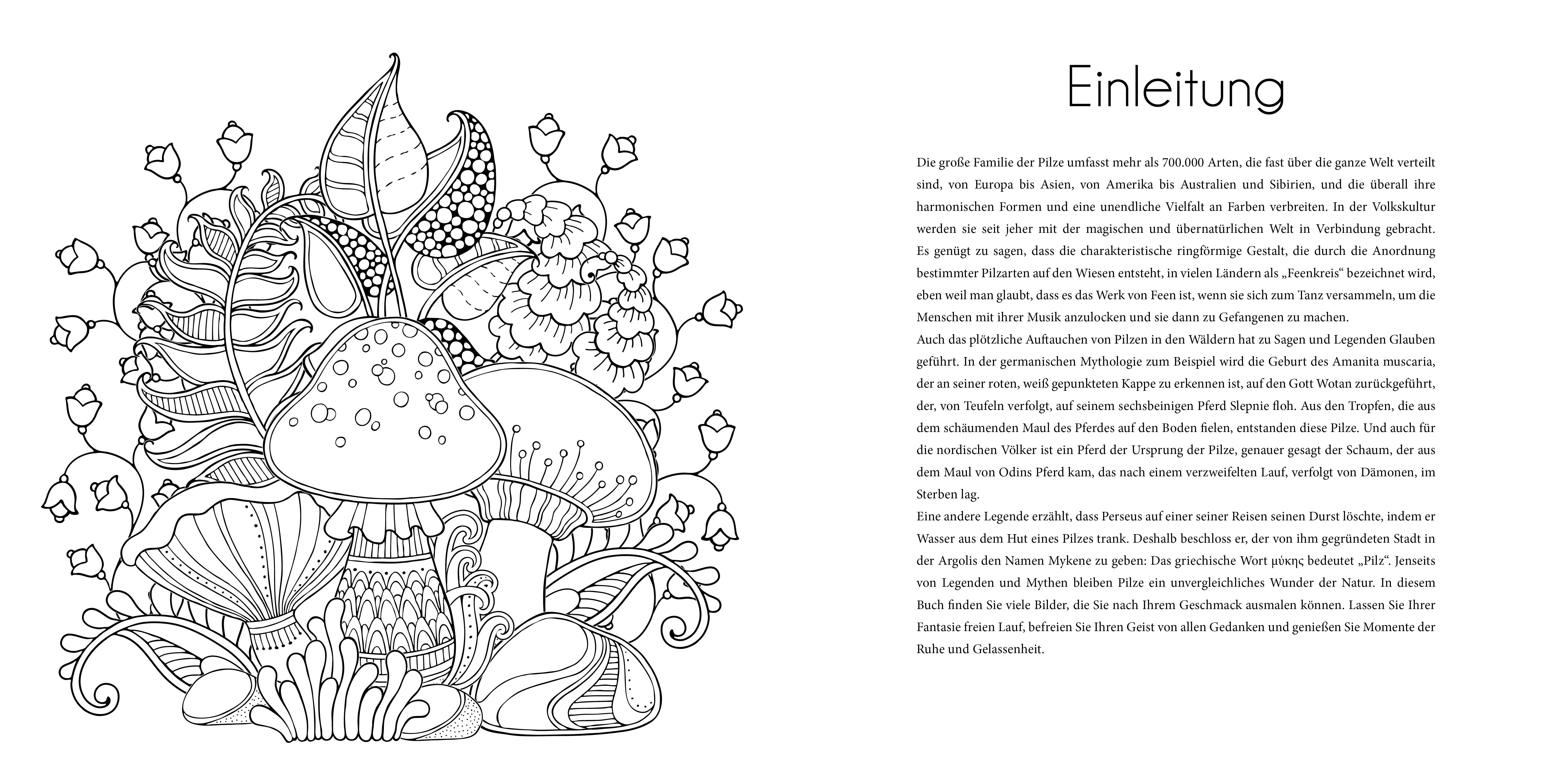 Einleitung

Die große Familie der Pilze umfasst mehr als 700.000 Arten, die fast über die ganze Welt verteilt sind, von Europa bis Asien, von Amerika bis Australien und Sibirien, und die überall ihre harmonischen Formen und eine unendliche Vielfalt an Farben verbreiten. In der Volkskultur werden sie seit jeher mit der magischen und übernatürlichen Welt in Verbindung gebracht. Es genügt zu sagen, dass die charakteristische ringförmige Gestalt, die durch die Anordnung bestimmter Pilzarten auf den Wiesen entsteht, in vielen Ländern als „Feenkreis“ bezeichnet wird, eben weil man glaubt, dass es das Werk von Feen ist, wenn sie sich zum Tanz versammeln, um die Menschen mit ihrer Musik anzulocken und sie dann zu Gefangenen zu machen.
Auch das plötzliche Auftauchen von Pilzen in den Wäldern hat zu Sagen und Legenden Glauben geführt. In der germanischen Mythologie zum Beispiel wird die Geburt des Amanita muscaria, der an seiner roten, weiß gepunkteten Kappe zu erkennen ist, auf den Gott Wotan zurückgeführt, der, von Teufeln verfolgt, auf seinem sechsbeinigen Pferd Slepnie floh. Aus den Tropfen, die aus dem schäumenden Maul des Pferdes auf den Boden fielen, entstanden diese Pilze. Und auch für die nordischen Völker ist ein Pferd der Ursprung der Pilze, genauer gesagt der Schaum, der aus dem Maul von Odins Pferd kam, das nach einem verzweifelten Lauf, verfolgt von Dämonen, im Sterben lag.
Eine andere Legende erzählt, dass Perseus auf einer seiner Reisen seinen Durst löschte, indem er Wasser aus dem Hut eines Pilzes trank. Deshalb beschloss er, der von ihm gegründeten Stadt in der Argolis den Namen Mykene zu geben: Das griechische Wort μύκης bedeutet „Pilz“. Jenseits von Legenden und Mythen bleiben Pilze ein unvergleichliches Wunder der Natur. In diesem Buch finden Sie viele Bilder, die Sie nach Ihrem Geschmack ausmalen können. Lassen Sie Ihrer Fantasie freien Lauf, befreien Sie Ihren Geist von allen Gedanken und genießen Sie Momente der Ruhe und Gelassenheit.